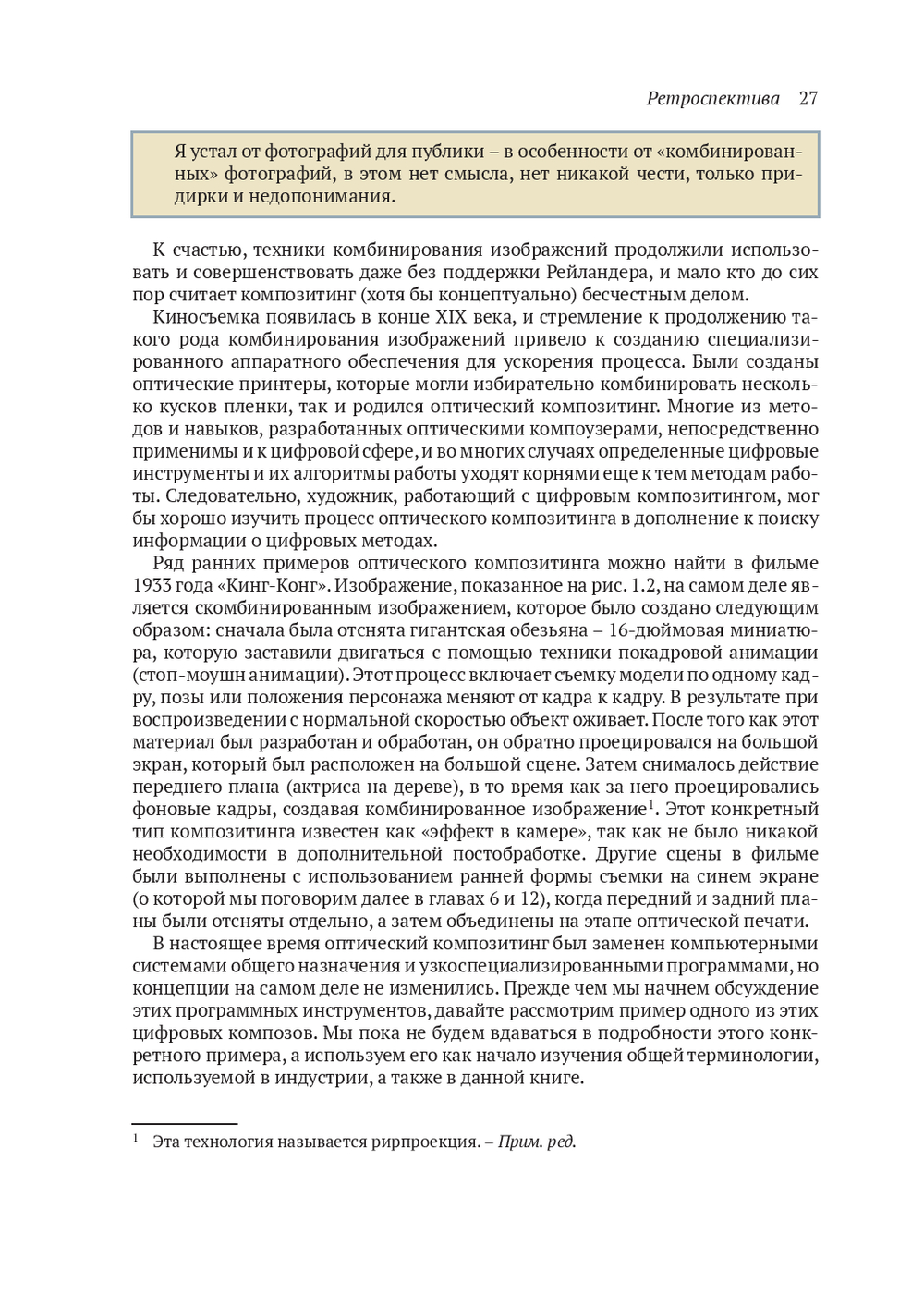 Ретроспектива 27

Я устал от фотографий для публики – в особенности от «комбинированных» фотографий, в этом нет смысла, нет никакой чести, только придирки и недопонимания.

К счастью, техники комбинирования изображений продолжили использовать и совершенствовать даже без поддержки Рейландера, и мало кто до сих пор считает композитинг (хотя бы концептуально) бесчестным делом.

Киносъемка появилась в конце XIX века, и стремление к продолжению такого рода комбинирования изображений привело к созданию специализированного аппаратного обеспечения для ускорения процесса. Были созданы оптические принтеры, которые могли избирательно комбинировать несколько кусков пленки, так и родился оптический композитинг. Многие из методов и навыков, разработанных оптическими компоузерами, непосредственно применимы и к цифровой сфере, и во многих случаях определенные цифровые инструменты и их алгоритмы работы уходят корнями еще к тем методам работы. Следовательно, художник, работающий с цифровым композитингом, мог бы хорошо изучить процесс оптического композитинга в дополнение к поиску информации о цифровых методах.

Ряд ранних примеров оптического композитинга можно найти в фильме 1933 года «Кинг-Конг». Изображение, показанное на рис. 1.2, на самом деле является скомбинированным изображением, которое было создано следующим образом: сначала была отснята гигантская обезьяна – 16-дюймовая миниатюра, которую заставили двигаться с помощью техники покадровой анимации (стоп-моушн анимации). Этот процесс включает съемку модели по одному кадру, позы или положения персонажа меняют от кадра к кадру. В результате при воспроизведении с нормальной скоростью объект оживает. После того как этот материал был разработан и обработан, он обратно проецировался на большой экран, который был расположен на большой сцене. Затем снималось действие переднего плана (актриса на дереве), в то время как за него проецировались фоновые кадры, создавая комбинированное изображение$^1$. Этот конкретный тип композитинга известен как «эффект в камере», так как не было никакой необходимости в дополнительной постобработке. Другие сцены в фильме были выполнены с использованием ранней формы съемки на синем экране (о которой мы поговорим далее в главах 6 и 12), когда передний и задний планы были отсняты отдельно, а затем объединены на этапе оптической печати.

В настоящее время оптический композитинг был заменен компьютерными системами общего назначения и узкоспециализированными программами, но концепции на самом деле не изменились. Прежде чем мы начнем обсуждение этих программных инструментов, давайте рассмотрим пример одного из этих цифровых композов. Мы пока не будем вдаваться в подробности этого конкретного примера, а используем его как начало изучения общей терминологии, используемой в индустрии, а также в данной книге.

$^1$ Эта технология называется рирпроекция. – Прим. ред.